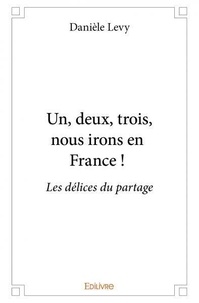 Danièle Levy

Un, deux, trois, nous irons en France !

Les délices du partage

Edilivre